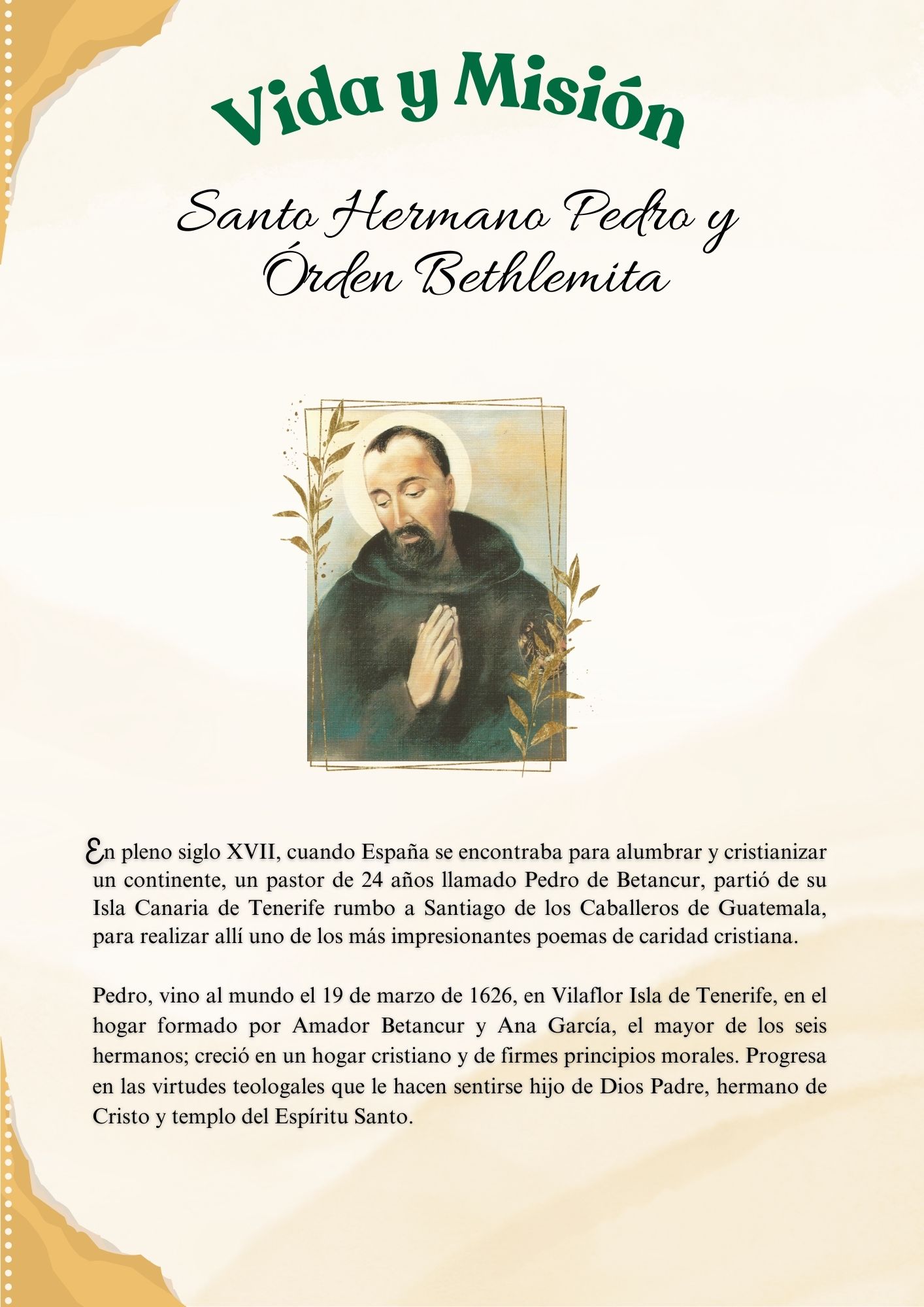 Vida y Misión

Santo Hermano Pedro y Órden Bethlemita

En pleno siglo XVII, cuando España se encontraba para alumbrar y cristianizar un continente, un pastor de 24 años llamado Pedro de Betancur, partió de su Isla Canaria de Tenerife rumbo a Santiago de los Caballeros de Guatemala, para realizar allí uno de los más impresionantes poemas de caridad cristiana.

Pedro, vino al mundo el 19 de marzo de 1626, en Vilaflor Isla de Tenerife, en el hogar formado por Amador Betancur y Ana García, el mayor de los seis hermanos; creció en un hogar cristiano y de firmes principios morales. Progresa en las virtudes teologales que le hacen sentirse hijo de Dios Padre, hermano de Cristo y templo del Espíritu Santo.